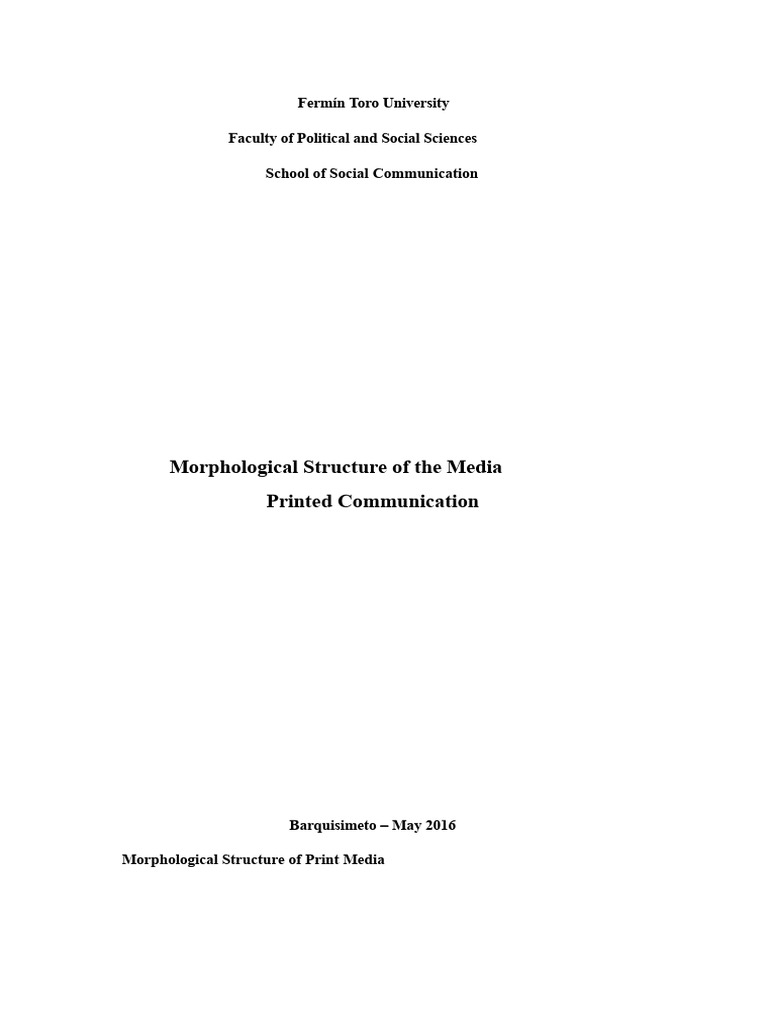 Fermín Toro University

Faculty of Political and Social Sciences

School of Social Communication

Morphological Structure of the Media

Printed Communication

Barquisimeto – May 2016

Morphological Structure of Print Media